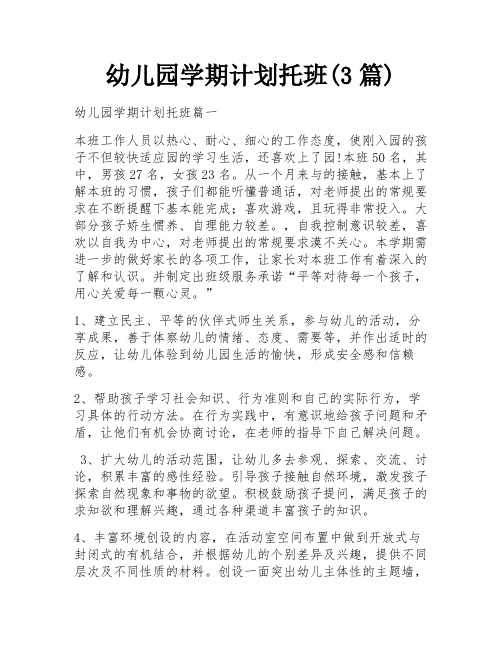 幼儿园学期计划托班(3 篇)

幼儿园学期计划托班篇一

本班工作人员以热心、耐心、细心的工作态度，使刚入园的孩子不但较快适应园的学习生活，还喜欢上了园!本班 50 名，其中，男孩 27 名，女孩 23 名。从一个月来与的接触，基本上了解本班的习惯，孩子们都能听懂普通话，对老师提出的常规要求在不断提醒下基本能完成；喜欢游戏，且玩得非常投入。大部分孩子娇生惯养、自理能力较差。，自我控制意识较差，喜欢以自我为中心，对老师提出的常规要求漠不关心。本学期需进一步的做好家长的各项工作，让家长对本班工作有着深入的了解和认识。并制定出班级服务承诺“平等对待每一个孩子，用心关爱每一颗心灵。”

1、建立民主、平等的伙伴式师生关系，参与幼儿的活动，分享成果，善于体察幼儿的情绪、态度、需要等，并作出适时的反应，让幼儿体验到幼儿园生活的愉快，形成安全感和信赖感。

2、帮助孩子学习社会知识、行为准则和自己的实际行为，学习具体的行动方法。在行为实践中，有意识地给孩子问题和矛盾，让他们有机会协商讨论，在老师的指导下自己解决问题。

3、扩大幼儿的活动范围，让幼儿多去参观、探索、交流、讨论，积累丰富的感性经验。引导孩子接触自然环境，激发孩子探索自然现象和事物的欲望。积极鼓励孩子提问，满足孩子的求知欲和理解兴趣，通过各种渠道丰富孩子的知识。

4、丰富环境创设的内容，在活动室空间布置中做到开放式与封闭式的有机结合，并根据幼儿的个别差异及兴趣，提供不同层次及不同性质的材料。创设一面突出幼儿主体性的主题墙，